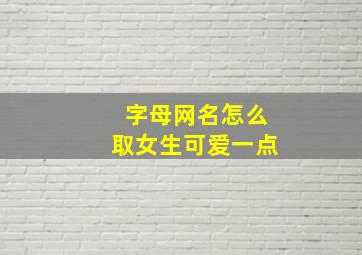 字母网名怎么
取女生可爱一点